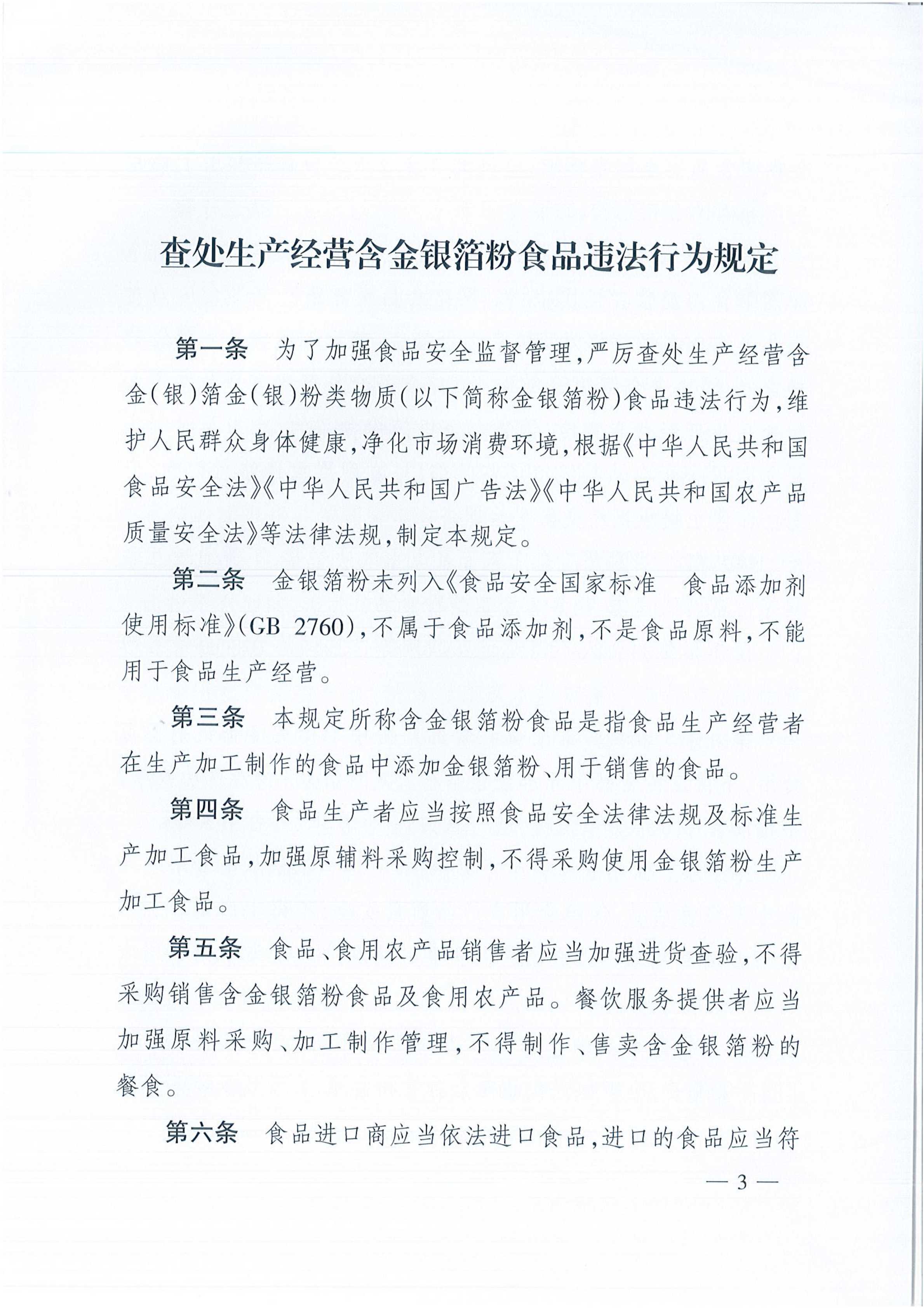 查处生产经营含金银箔粉食品违法行为规定

第一条　为了加强食品安全监督管理，严厉查处生产经营含金（银）箔金（银）粉类物质（以下简称金银箔粉）食品违法行为，维护人民群众身体健康，净化市场消费环境，根据《中华人民共和国食品安全法》《中华人民共和国广告法》《中华人民共和国农产品质量安全法》等法律法规，制定本规定。

第二条　金银箔粉未列入《食品安全国家标准　食品添加剂使用标准》(GB 2760)，不属于食品添加剂，不是食品原料，不能用于食品生产经营。

第三条　本规定所称含金银箔粉食品是指食品生产经营者在生产加工制作的食品中添加金银箔粉、用于销售的食品。

第四条　食品生产者应当按照食品安全法律法规及标准生产加工食品，加强原辅料采购控制，不得采购使用金银箔粉生产加工食品。

第五条　食品、食用农产品销售者应当加强进货查验，不得采购销售含金银箔粉食品及食用农产品。餐饮服务提供者应当加强原料采购、加工制作管理，不得制作、售卖含金银箔粉的餐食。

第六条　食品进口商应当依法进口食品，进口的食品应当符

— 3 —